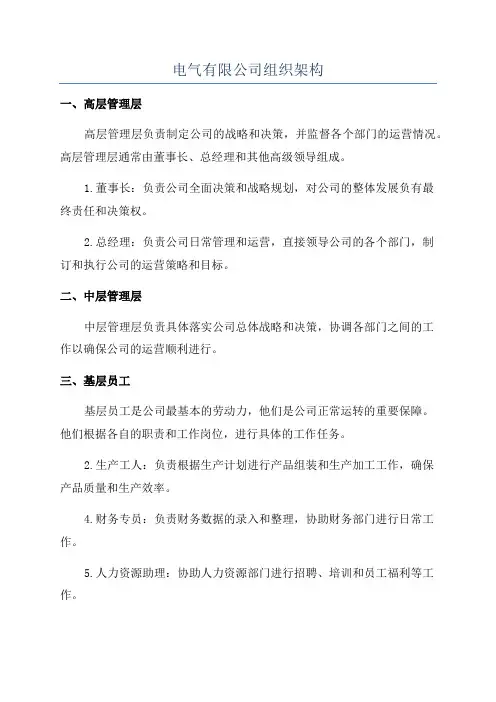 电气有限公司组织架构

一、高层管理层

高层管理层负责制定公司的战略和决策，并监督各个部门的运营情况。高层管理层通常由董事长、总经理和其他高级领导组成。

1.董事长：负责公司全面决策和战略规划，对公司的整体发展负有最终责任和决策权。

2.总经理：负责公司日常管理和运营，直接领导公司的各个部门，制订和执行公司的运营策略和目标。

二、中层管理层

中层管理层负责具体落实公司总体战略和决策，协调各部门之间的工作以确保公司的运营顺利进行。

三、基层员工

基层员工是公司最基本的劳动力，他们是公司正常运转的重要保障。他们根据各自的职责和工作岗位，进行具体的工作任务。

2.生产工人：负责根据生产计划进行产品组装和生产加工工作，确保产品质量和生产效率。

4.财务专员：负责财务数据的录入和整理，协助财务部门进行日常工作。

5.人力资源助理：协助人力资源部门进行招聘、培训和员工福利等工作。